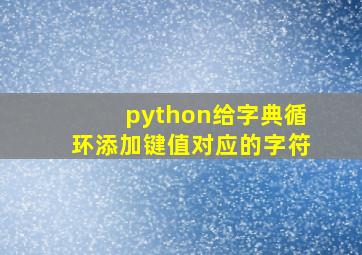 python给字典循环添加键值对应的字符